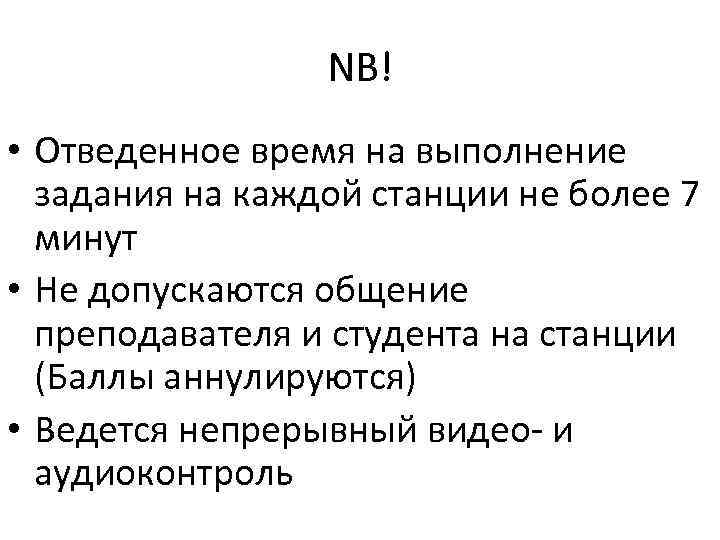 NB!

• Отведенное время на выполнение задания на каждой станции не более 7 минут
• Не допускаются общение преподавателя и студента на станции (Баллы аннулируются)
• Ведется непрерывный видео- и аудиоконтроль